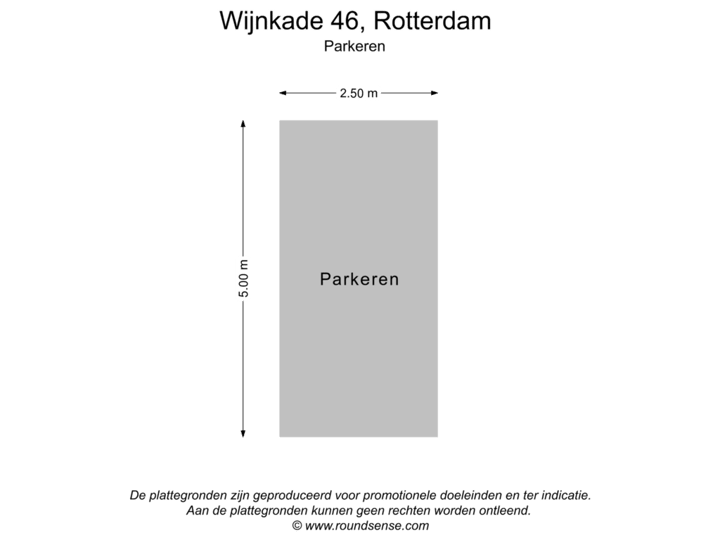 Wijnkade 46, Rotterdam
Parkeren

2.50 m

5.00 m

Parkeren

De plattegronden zijn geproduceerd voor promotionele doeleinden en ter indicatie.
Aan de plattegronden kunnen geen rechten worden ontleend.
© www.roundsense.com